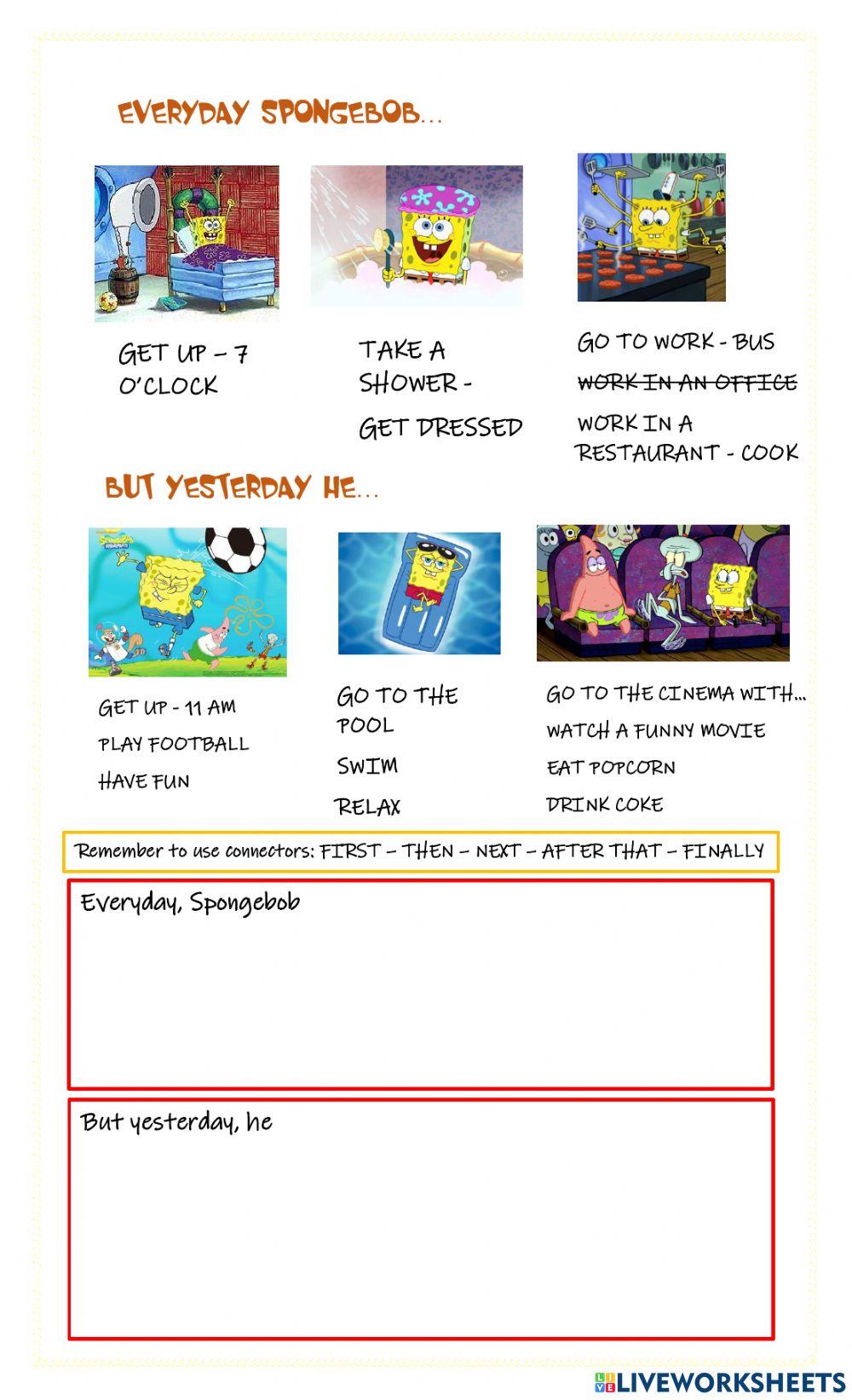 EVERYDAY SPONGEBOB…

GET UP – 7 O'CLOCK

TAKE A SHOWER - GET DRESSED

GO TO WORK - BUS

~~WORK IN AN OFFICE~~

WORK IN A RESTAURANT - COOK

BUT YESTERDAY HE…

GET UP - 11 AM

PLAY FOOTBALL

HAVE FUN

GO TO THE POOL

SWIM

RELAX

GO TO THE CINEMA WITH…

WATCH A FUNNY MOVIE

EAT POPCORN

DRINK COKE

Remember to use connectors: FIRST – THEN – NEXT – AFTER THAT – FINALLY

Everyday, Spongebob

But yesterday, he

LIVEWORKSHEETS